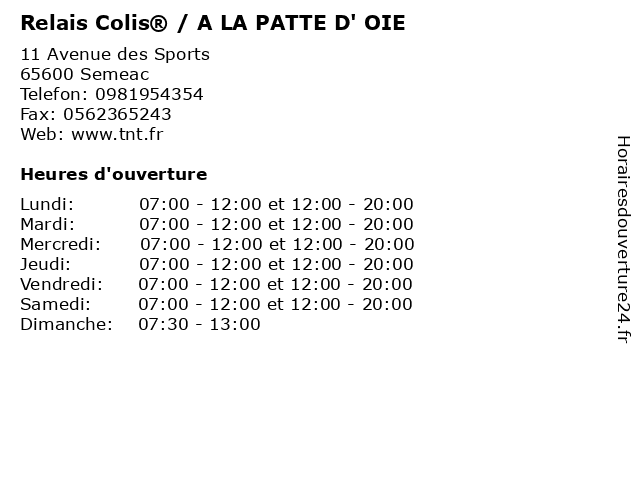 Relais Colis® / A LA PATTE D' OIE

11 Avenue des Sports
65600 Semeac
Telefon: 0981954354
Fax: 0562365243
Web: www.tnt.fr

Heures d'ouverture

Lundi: 07:00 - 12:00 et 12:00 - 20:00
Mardi: 07:00 - 12:00 et 12:00 - 20:00
Mercredi: 07:00 - 12:00 et 12:00 - 20:00
Jeudi: 07:00 - 12:00 et 12:00 - 20:00
Vendredi: 07:00 - 12:00 et 12:00 - 20:00
Samedi: 07:00 - 12:00 et 12:00 - 20:00
Dimanche: 07:30 - 13:00

Horairesdouverture24.fr